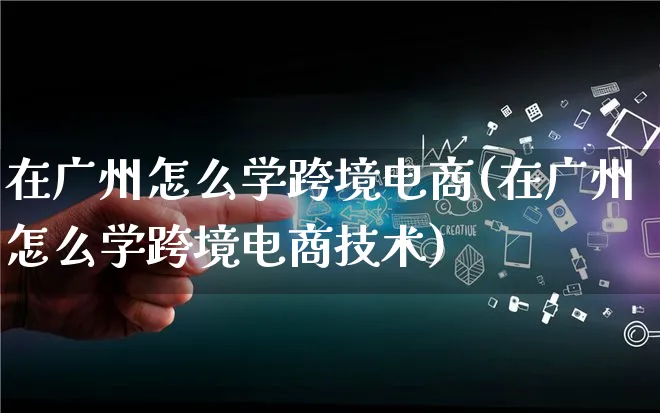 在广州怎么学跨境电商(在广州怎么学跨境电商技术)

CREATIVE